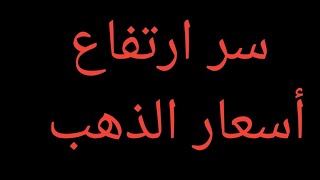 سر ارتفاع
أسعار الذهب